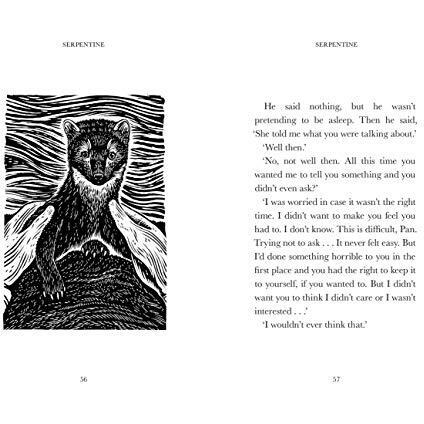 SERPENTINE

56

SERPENTINE

He said nothing, but he wasn't pretending to be asleep. Then he said, 'She told me what you were talking about.'

'Well then.'

'No, not well then. All this time you wanted me to tell you something and you didn't even ask?'

'I was worried in case it wasn't the right time. I didn't want to make you feel you had to. I don't know. This is difficult, Pan. Trying not to ask . . . It never felt easy. But I'd done something horrible to you in the first place and you had the right to keep it to yourself, if you wanted to. But I didn't want you to think I didn't care or I wasn't interested . . .'

'I wouldn't ever think that.'

57